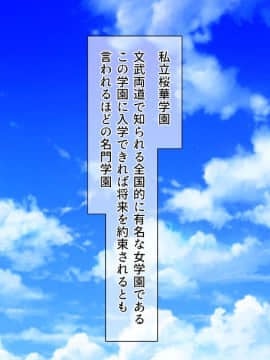 私立桜華学園

文武両道で知られる全国的に有名な女学園である
この学園に入学できれば将来を約束されるとも
言われるほどの名門学園